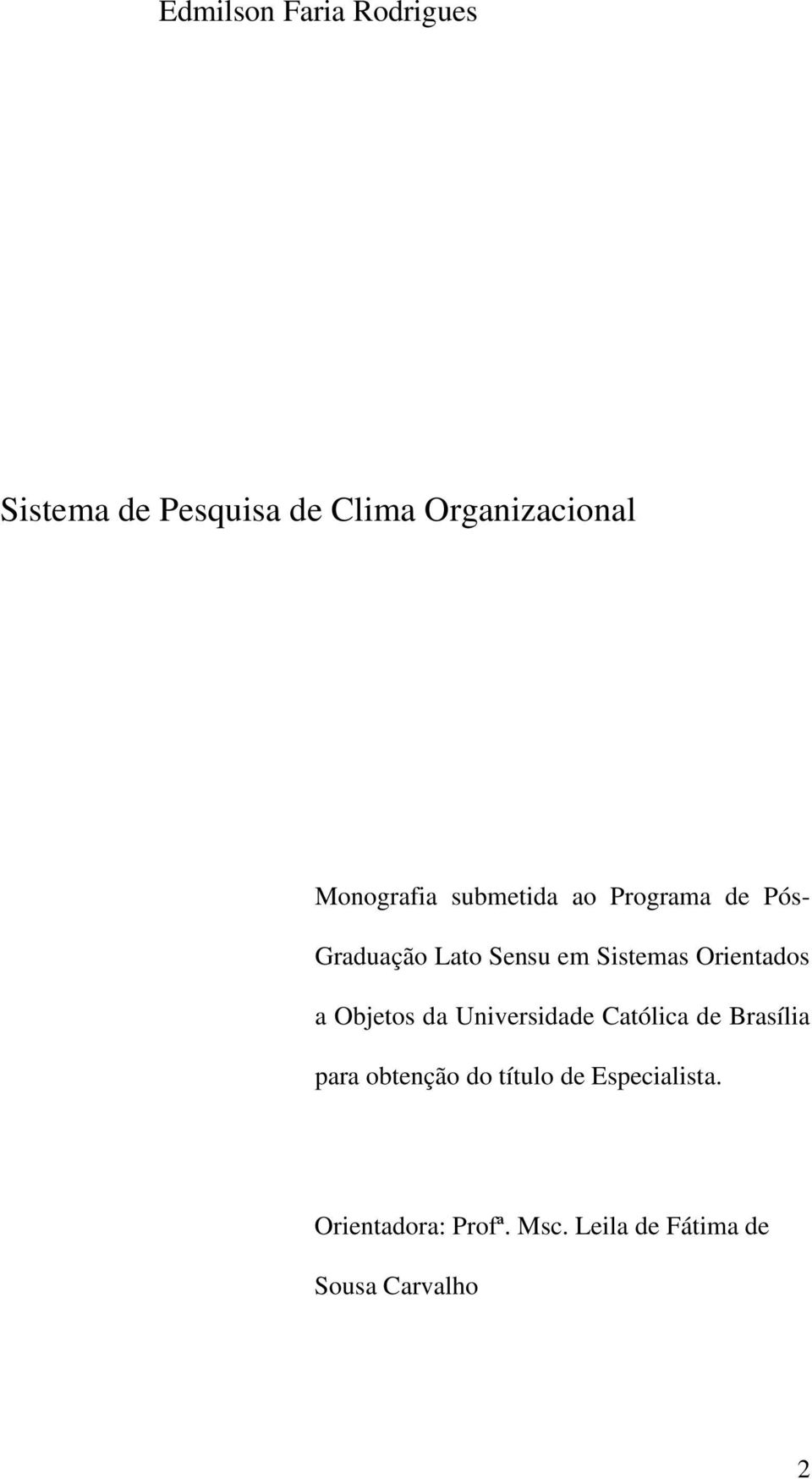 Edmilson Faria Rodrigues

Sistema de Pesquisa de Clima Organizacional

Monografia submetida ao Programa de Pós-Graduação Lato Sensu em Sistemas Orientados a Objetos da Universidade Católica de Brasília para obtenção do título de Especialista.

Orientadora: Profª. Msc. Leila de Fátima de Sousa Carvalho

2